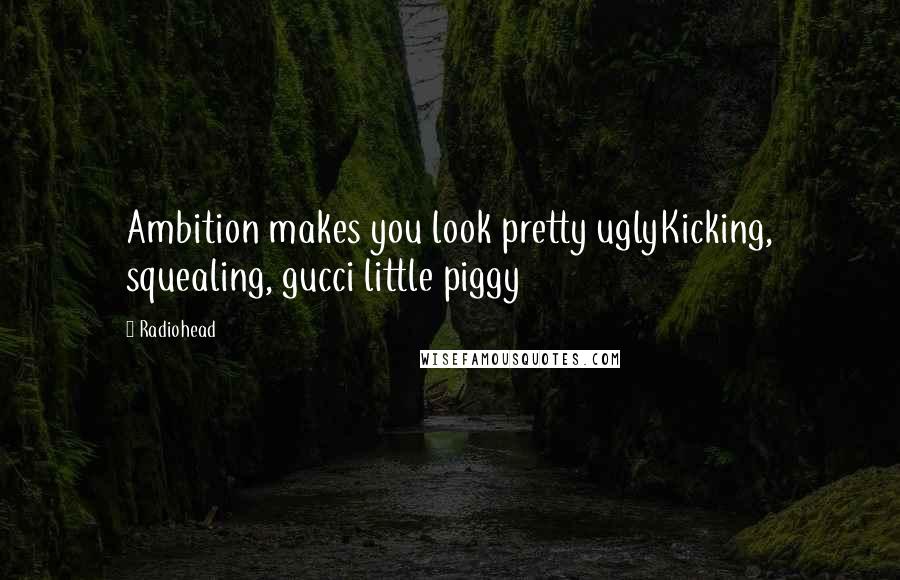 Ambition makes you look pretty uglyKicking, squealing, gucci little piggy

Radiohead

WISEFAMOUSQUOTES.COM